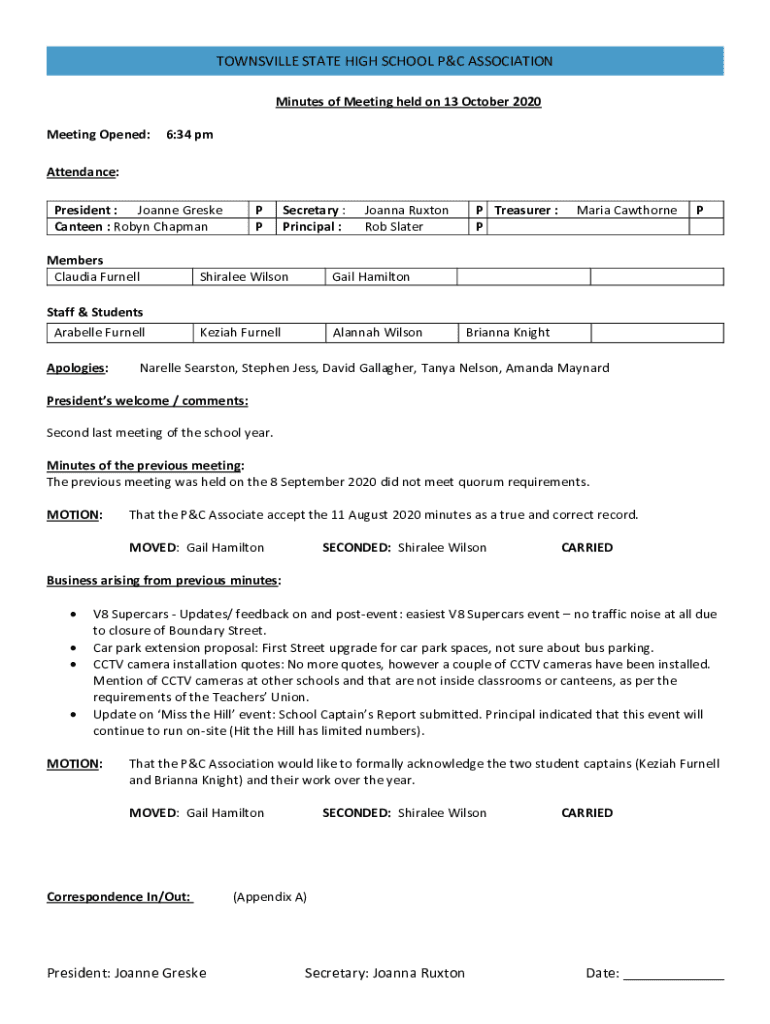 TOWNSVILLE STATE HIGH SCHOOL P&C ASSOCIATION

Minutes of Meeting held on 13 October 2020

Meeting Opened: 6:34 pm

Attendance:

| President : Joanne Greske | P | Secretary : Joanna Ruxton | P | Treasurer : Maria Cawthorne | P |
|---|---|---|---|---|---|
| Canteen : Robyn Chapman | P | Principal : Rob Slater | P | | |

Members

| Claudia Furnell | Shiralee Wilson | Gail Hamilton | | |
|---|---|---|---|---|

Staff & Students

| Arabelle Furnell | Keziah Furnell | Alannah Wilson | Brianna Knight | |
|---|---|---|---|---|

Apologies: Narelle Searston, Stephen Jess, David Gallagher, Tanya Nelson, Amanda Maynard

President's welcome / comments:

Second last meeting of the school year.

Minutes of the previous meeting:
The previous meeting was held on the 8 September 2020 did not meet quorum requirements.

MOTION: That the P&C Associate accept the 11 August 2020 minutes as a true and correct record.

MOVED: Gail Hamilton SECONDED: Shiralee Wilson CARRIED

Business arising from previous minutes:

• V8 Supercars - Updates/ feedback on and post-event: easiest V8 Supercars event – no traffic noise at all due to closure of Boundary Street.
• Car park extension proposal: First Street upgrade for car park spaces, not sure about bus parking.
• CCTV camera installation quotes: No more quotes, however a couple of CCTV cameras have been installed. Mention of CCTV cameras at other schools and that are not inside classrooms or canteens, as per the requirements of the Teachers' Union.
• Update on 'Miss the Hill' event: School Captain's Report submitted. Principal indicated that this event will continue to run on-site (Hit the Hill has limited numbers).

MOTION: That the P&C Association would like to formally acknowledge the two student captains (Keziah Furnell and Brianna Knight) and their work over the year.

MOVED: Gail Hamilton SECONDED: Shiralee Wilson CARRIED

Correspondence In/Out: (Appendix A)

President: Joanne Greske Secretary: Joanna Ruxton Date: _____________